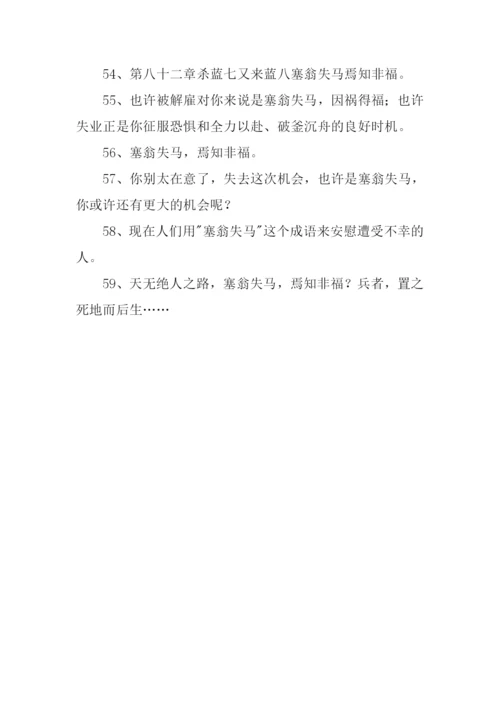 54、第八十二章杀蓝七又来蓝八塞翁失马焉知非福。

55、也许被解雇对你来说是塞翁失马，因祸得福；也许失业正是你征服恐惧和全力以赴、破釜沉舟的良好时机。

56、塞翁失马，焉知非福。

57、你别太在意了，失去这次机会，也许是塞翁失马，你或许还有更大的机会呢？

58、现在人们用"塞翁失马"这个成语来安慰遭受不幸的人。

59、天无绝人之路，塞翁失马，焉知非福？兵者，置之死地而后生……